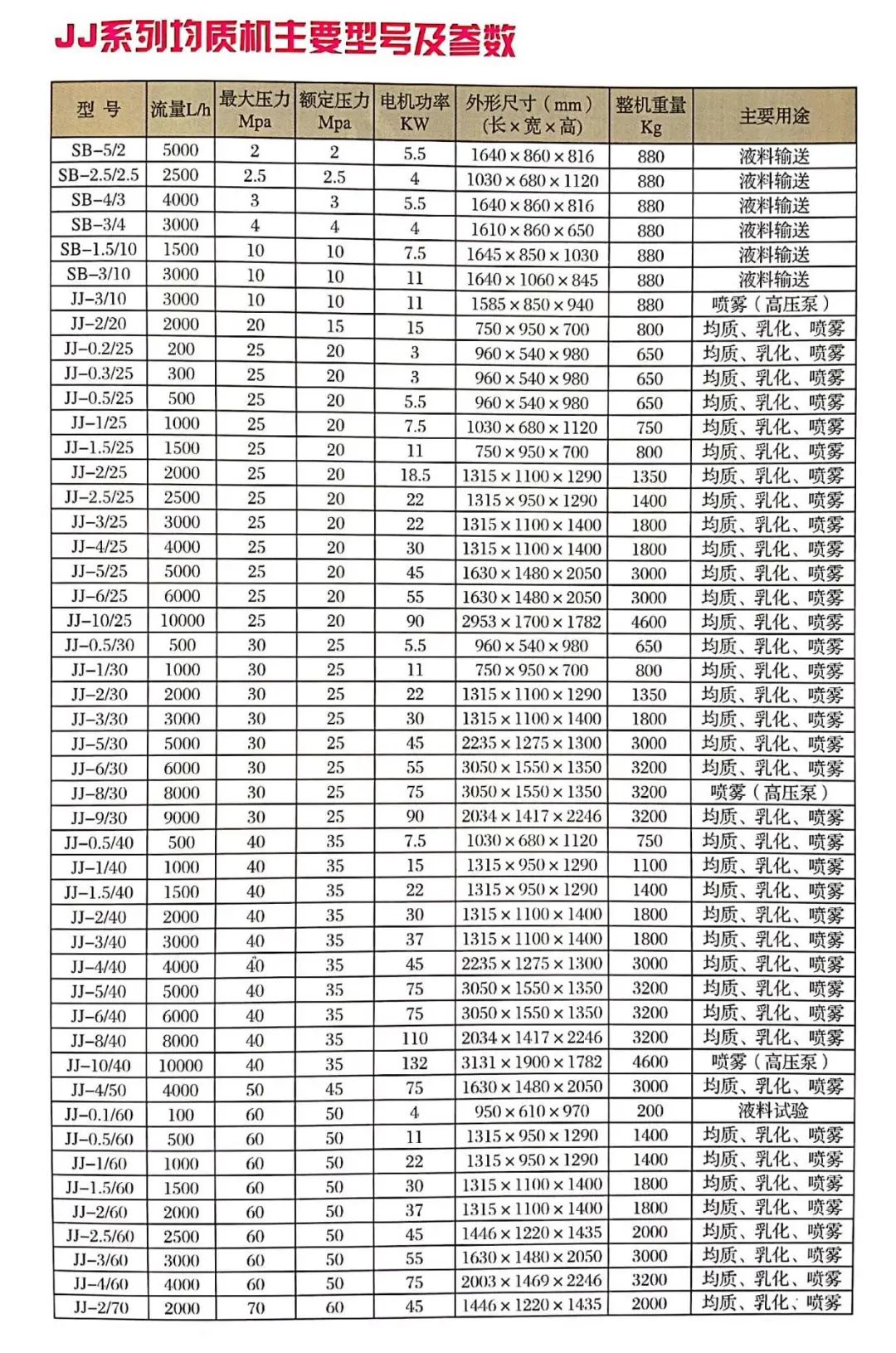 JJ系列均质机主要型号及参数

| 型 号 | 流量L/h | 最大压力 Mpa | 额定压力 Mpa | 电机功率 KW | 外形尺寸（mm）（长×宽×高） | 整机重量 Kg | 主要用途 |
|---|---|---|---|---|---|---|---|
| SB-5/2 | 5000 | 2 | 2 | 5.5 | 1640×860×816 | 880 | 液料输送 |
| SB-2.5/2.5 | 2500 | 2.5 | 2.5 | 4 | 1030×680×1120 | 880 | 液料输送 |
| SB-4/3 | 4000 | 3 | 3 | 5.5 | 1640×860×816 | 880 | 液料输送 |
| SB-3/4 | 3000 | 4 | 4 | 4 | 1610×860×650 | 880 | 液料输送 |
| SB-1.5/10 | 1500 | 10 | 10 | 7.5 | 1645×850×1030 | 880 | 液料输送 |
| SB-3/10 | 3000 | 10 | 10 | 11 | 1640×1060×845 | 880 | 液料输送 |
| JJ-3/10 | 3000 | 10 | 10 | 11 | 1585×850×940 | 880 | 喷雾（高压泵） |
| JJ-2/20 | 2000 | 20 | 15 | 15 | 750×950×700 | 800 | 均质、乳化、喷雾 |
| JJ-0.2/25 | 200 | 25 | 20 | 3 | 960×540×980 | 650 | 均质、乳化、喷雾 |
| JJ-0.3/25 | 300 | 25 | 20 | 3 | 960×540×980 | 650 | 均质、乳化、喷雾 |
| JJ-0.5/25 | 500 | 25 | 20 | 5.5 | 960×540×980 | 650 | 均质、乳化、喷雾 |
| JJ-1/25 | 1000 | 25 | 20 | 7.5 | 1030×680×1120 | 750 | 均质、乳化、喷雾 |
| JJ-1.5/25 | 1500 | 25 | 20 | 11 | 750×950×700 | 800 | 均质、乳化、喷雾 |
| JJ-2/25 | 2000 | 25 | 20 | 18.5 | 1315×1100×1290 | 1350 | 均质、乳化、喷雾 |
| JJ-2.5/25 | 2500 | 25 | 20 | 22 | 1315×950×1290 | 1400 | 均质、乳化、喷雾 |
| JJ-3/25 | 3000 | 25 | 20 | 22 | 1315×1100×1400 | 1800 | 均质、乳化、喷雾 |
| JJ-4/25 | 4000 | 25 | 20 | 30 | 1315×1100×1400 | 1800 | 均质、乳化、喷雾 |
| JJ-5/25 | 5000 | 25 | 20 | 45 | 1630×1480×2050 | 3000 | 均质、乳化、喷雾 |
| JJ-6/25 | 6000 | 25 | 20 | 55 | 1630×1480×2050 | 3000 | 均质、乳化、喷雾 |
| JJ-10/25 | 10000 | 25 | 20 | 90 | 2953×1700×1782 | 4600 | 均质、乳化、喷雾 |
| JJ-0.5/30 | 500 | 30 | 25 | 5.5 | 960×540×980 | 650 | 均质、乳化、喷雾 |
| JJ-1/30 | 1000 | 30 | 25 | 11 | 750×950×700 | 800 | 均质、乳化、喷雾 |
| JJ-2/30 | 2000 | 30 | 25 | 22 | 1315×1100×1290 | 1350 | 均质、乳化、喷雾 |
| JJ-3/30 | 3000 | 30 | 25 | 30 | 1315×1100×1400 | 1800 | 均质、乳化、喷雾 |
| JJ-5/30 | 5000 | 30 | 25 | 45 | 2235×1275×1300 | 3000 | 均质、乳化、喷雾 |
| JJ-6/30 | 6000 | 30 | 25 | 55 | 3050×1550×1350 | 3200 | 均质、乳化、喷雾 |
| JJ-8/30 | 8000 | 30 | 25 | 75 | 3050×1550×1350 | 3200 | 喷雾（高压泵） |
| JJ-9/30 | 9000 | 30 | 25 | 90 | 2034×1417×2246 | 3200 | 均质、乳化、喷雾 |
| JJ-0.5/40 | 500 | 40 | 35 | 7.5 | 1030×680×1120 | 750 | 均质、乳化、喷雾 |
| JJ-1/40 | 1000 | 40 | 35 | 15 | 1315×950×1290 | 1100 | 均质、乳化、喷雾 |
| JJ-1.5/40 | 1500 | 40 | 35 | 22 | 1315×950×1290 | 1400 | 均质、乳化、喷雾 |
| JJ-2/40 | 2000 | 40 | 35 | 30 | 1315×1100×1400 | 1800 | 均质、乳化、喷雾 |
| JJ-3/40 | 3000 | 40 | 35 | 37 | 1315×1100×1400 | 1800 | 均质、乳化、喷雾 |
| JJ-4/40 | 4000 | 40 | 35 | 45 | 2235×1275×1300 | 3000 | 均质、乳化、喷雾 |
| JJ-5/40 | 5000 | 40 | 35 | 75 | 3050×1550×1350 | 3200 | 均质、乳化、喷雾 |
| JJ-6/40 | 6000 | 40 | 35 | 75 | 3050×1550×1350 | 3200 | 均质、乳化、喷雾 |
| JJ-8/40 | 8000 | 40 | 35 | 110 | 2034×1417×2246 | 3200 | 均质、乳化、喷雾 |
| JJ-10/40 | 10000 | 40 | 35 | 132 | 3131×1900×1782 | 4600 | 喷雾（高压泵） |
| JJ-4/50 | 4000 | 50 | 45 | 75 | 1630×1480×2050 | 3000 | 均质、乳化、喷雾 |
| JJ-0.1/60 | 100 | 60 | 50 | 4 | 950×610×970 | 200 | 液料试验 |
| JJ-0.5/60 | 500 | 60 | 50 | 11 | 1315×950×1290 | 1400 | 均质、乳化、喷雾 |
| JJ-1/60 | 1000 | 60 | 50 | 22 | 1315×950×1290 | 1400 | 均质、乳化、喷雾 |
| JJ-1.5/60 | 1500 | 60 | 50 | 30 | 1315×1100×1400 | 1800 | 均质、乳化、喷雾 |
| JJ-2/60 | 2000 | 60 | 50 | 37 | 1315×1100×1400 | 1800 | 均质、乳化、喷雾 |
| JJ-2.5/60 | 2500 | 60 | 50 | 45 | 1446×1220×1435 | 2000 | 均质、乳化、喷雾 |
| JJ-3/60 | 3000 | 60 | 50 | 55 | 1630×1480×2050 | 3000 | 均质、乳化、喷雾 |
| JJ-4/60 | 4000 | 60 | 50 | 75 | 2003×1469×2246 | 3200 | 均质、乳化、喷雾 |
| JJ-2/70 | 2000 | 70 | 60 | 45 | 1446×1220×1435 | 2000 | 均质、乳化、喷雾 |